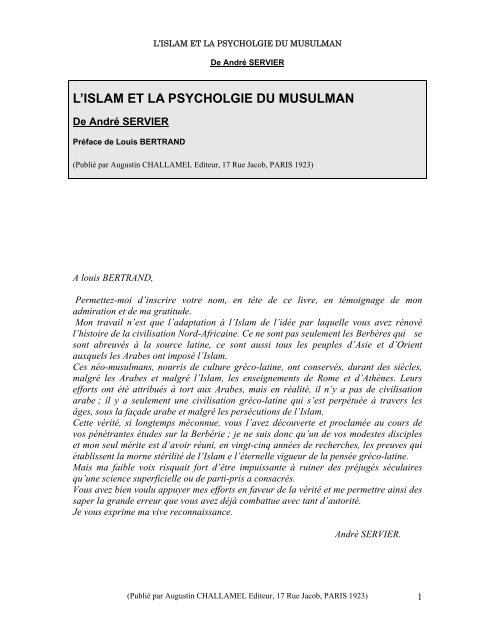 L'ISLAM ET LA PSYCHOLGIE DU MUSULMAN

De André SERVIER

L'ISLAM ET LA PSYCHOLGIE DU MUSULMAN

De André SERVIER

Préface de Louis BERTRAND

(Publié par Augustin CHALLAMEL Editeur, 17 Rue Jacob, PARIS 1923)

A louis BERTRAND,

Permettez-moi d'inscrire votre nom, en tête de ce livre, en témoignage de mon admiration et de ma gratitude.
Mon travail n'est que l'adaptation à l'Islam de l'idée par laquelle vous avez rénové l'histoire de la civilisation Nord-Africaine. Ce ne sont pas seulement les Berbères qui se sont abreuvés à la source latine, ce sont aussi tous les peuples d'Asie et d'Orient auxquels les Arabes ont imposé l'Islam.
Ces néo-musulmans, nourris de culture gréco-latine, ont conservés, durant des siècles, malgré les Arabes et malgré l'Islam, les enseignements de Rome et d'Athènes. Leurs efforts ont été attribués à tort aux Arabes, mais en réalité, il n'y a pas de civilisation arabe ; il y a seulement une civilisation gréco-latine qui s'est perpétuée à travers les âges, sous la façade arabe et malgré les persécutions de l'Islam.
Cette vérité, si longtemps méconnue, vous l'avez découverte et proclamée au cours de vos pénétrantes études sur la Berbérie ; je ne suis donc qu'un de vos modestes disciples et mon seul mérite est d'avoir réuni, en vingt-cinq années de recherches, les preuves qui établissent la morne stérilité de l'Islam e l'éternelle vigueur de la pensée gréco-latine.
Mais ma faible voix risquait fort d'être impuissante à ruiner des préjugés séculaires qu'une science superficielle ou de parti-pris a consacrés.
Vous avez bien voulu appuyer mes efforts en faveur de la vérité et me permettre ainsi des saper la grande erreur que vous avez déjà combattue avec tant d'autorité.
Je vous exprime ma vive reconnaissance.

André SERVIER.

(Publié par Augustin CHALLAMEL Editeur, 17 Rue Jacob, PARIS 1923) 1